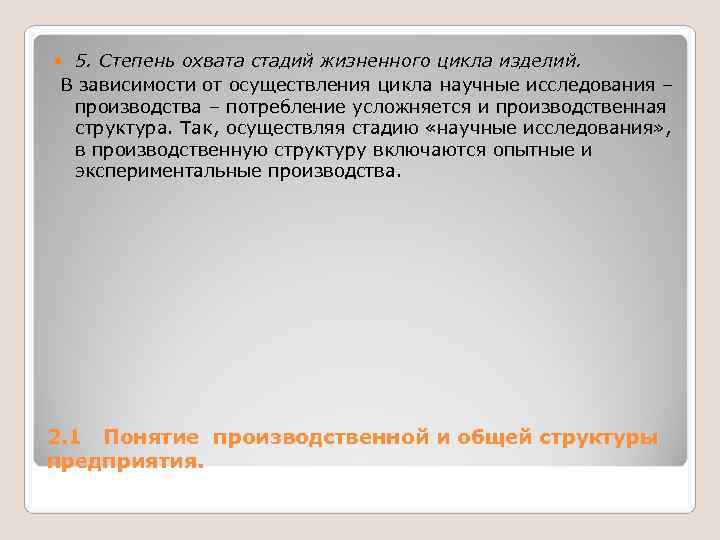 5. Степень охвата стадий жизненного цикла изделий.

В зависимости от осуществления цикла научные исследования – производства – потребление усложняется и производственная структура. Так, осуществляя стадию «научные исследования», в производственную структуру включаются опытные и экспериментальные производства.

2.1 Понятие производственной и общей структуры предприятия.